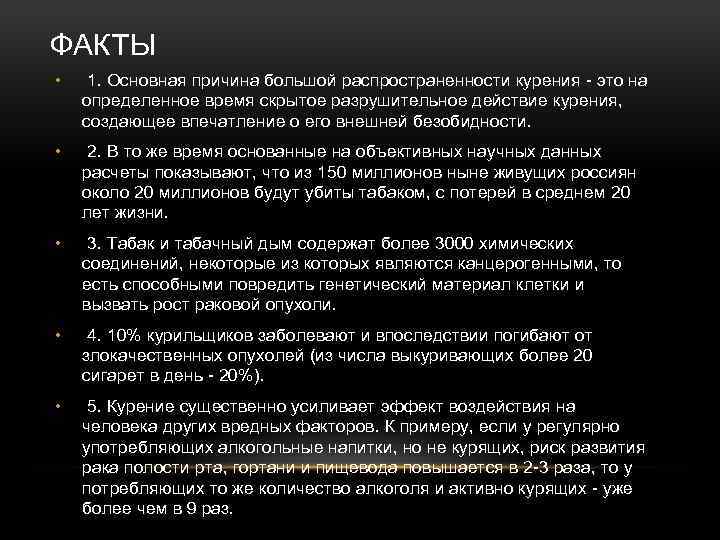 ФАКТЫ

• 1. Основная причина большой распространенности курения - это на определенное время скрытое разрушительное действие курения, создающее впечатление о его внешней безобидности.

• 2. В то же время основанные на объективных научных данных расчеты показывают, что из 150 миллионов ныне живущих россиян около 20 миллионов будут убиты табаком, с потерей в среднем 20 лет жизни.

• 3. Табак и табачный дым содержат более 3000 химических соединений, некоторые из которых являются канцерогенными, то есть способными повредить генетический материал клетки и вызвать рост раковой опухоли.

• 4. 10% курильщиков заболевают и впоследствии погибают от злокачественных опухолей (из числа выкуривающих более 20 сигарет в день - 20%).

• 5. Курение существенно усиливает эффект воздействия на человека других вредных факторов. К примеру, если у регулярно употребляющих алкогольные напитки, но не курящих, риск развития рака полости рта, гортани и пищевода повышается в 2-3 раза, то у потребляющих то же количество алкоголя и активно курящих - уже более чем в 9 раз.